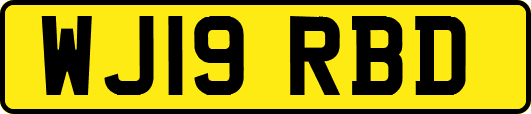 WJ19 RBD